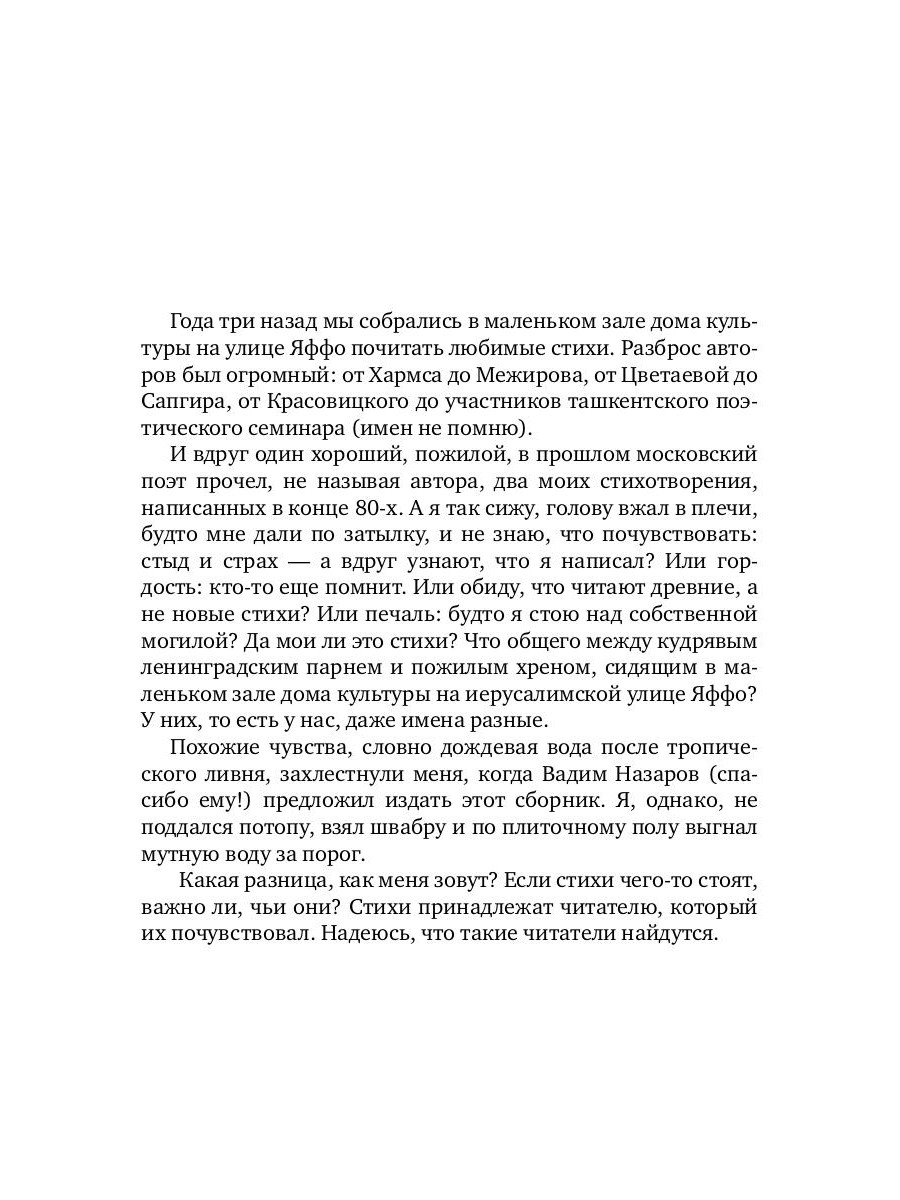 Года три назад мы собрались в маленьком зале дома культуры на улице Яффо почитать любимые стихи. Разброс авторов был огромный: от Хармса до Межирова, от Цветаевой до Сапгира, от Красовицкого до участников ташкентского поэтического семинара (имен не помню).

И вдруг один хороший, пожилой, в прошлом московский поэт прочел, не называя автора, два моих стихотворения, написанных в конце 80-х. А я так сижу, голову вжал в плечи, будто мне дали по затылку, и не знаю, что почувствовать: стыд и страх — а вдруг узнают, что я написал? Или гордость: кто-то еще помнит. Или обиду, что читают древние, а не новые стихи? Или печаль: будто я стою над собственной могилой? Да мои ли это стихи? Что общего между кудрявым ленинградским парнем и пожилым хреном, сидящим в маленьком зале дома культуры на иерусалимской улице Яффо? У них, то есть у нас, даже имена разные.

Похожие чувства, словно дождевая вода после тропического ливня, захлестнули меня, когда Вадим Назаров (спасибо ему!) предложил издать этот сборник. Я, однако, не поддался потопу, взял швабру и по плиточному полу выгнал мутную воду за порог.

Какая разница, как меня зовут? Если стихи чего-то стоят, важно ли, чьи они? Стихи принадлежат читателю, который их почувствовал. Надеюсь, что такие читатели найдутся.